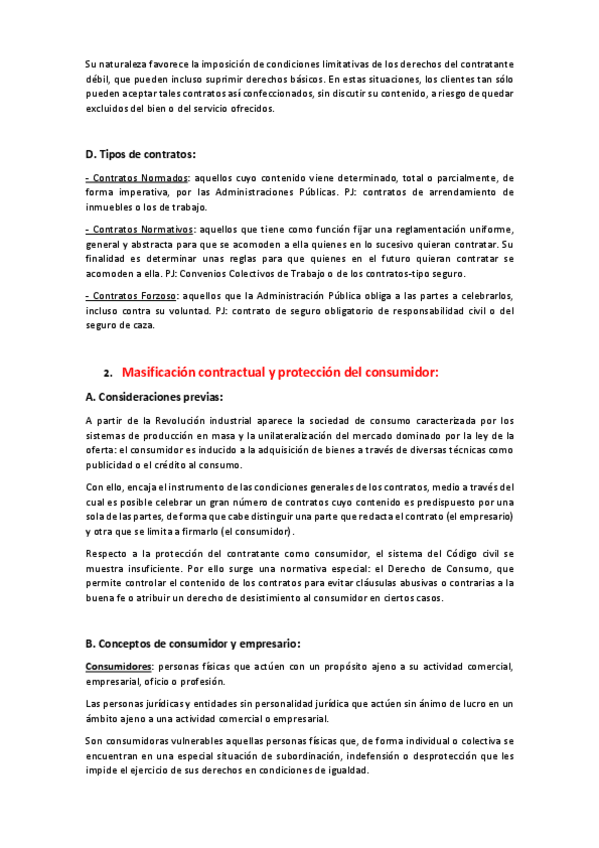 Su naturaleza favorece la imposición de condiciones limitativas de los derechos del contratante débil, que pueden incluso suprimir derechos básicos. En estas situaciones, los clientes tan sólo pueden aceptar tales contratos así confeccionados, sin discutir su contenido, a riesgo de quedar excluidos del bien o del servicio ofrecidos.

D. Tipos de contratos:

- Contratos Normados: aquellos cuyo contenido viene determinado, total o parcialmente, de forma imperativa, por las Administraciones Públicas. PJ: contratos de arrendamiento de inmuebles o los de trabajo.

- Contratos Normativos: aquellos que tiene como función fijar una reglamentación uniforme, general y abstracta para que se acomoden a ella quienes en lo sucesivo quieran contratar. Su finalidad es determinar unas reglas para que quienes en el futuro quieran contratar se acomoden a ella. PJ: Convenios Colectivos de Trabajo o de los contratos-tipo seguro.

- Contratos Forzoso: aquellos que la Administración Pública obliga a las partes a celebrarlos, incluso contra su voluntad. PJ: contrato de seguro obligatorio de responsabilidad civil o del seguro de caza.

2. Masificación contractual y protección del consumidor:

A. Consideraciones previas:

A partir de la Revolución industrial aparece la sociedad de consumo caracterizada por los sistemas de producción en masa y la unilateralización del mercado dominado por la ley de la oferta: el consumidor es inducido a la adquisición de bienes a través de diversas técnicas como publicidad o el crédito al consumo.

Con ello, encaja el instrumento de las condiciones generales de los contratos, medio a través del cual es posible celebrar un gran número de contratos cuyo contenido es predispuesto por una sola de las partes, de forma que cabe distinguir una parte que redacta el contrato (el empresario) y otra que se limita a firmarlo (el consumidor).

Respecto a la protección del contratante como consumidor, el sistema del Código civil se muestra insuficiente. Por ello surge una normativa especial: el Derecho de Consumo, que permite controlar el contenido de los contratos para evitar cláusulas abusivas o contrarias a la buena fe o atribuir un derecho de desistimiento al consumidor en ciertos casos.

B. Conceptos de consumidor y empresario:

Consumidores: personas físicas que actúen con un propósito ajeno a su actividad comercial, empresarial, oficio o profesión.

Las personas jurídicas y entidades sin personalidad jurídica que actúen sin ánimo de lucro en un ámbito ajeno a una actividad comercial o empresarial.

Son consumidoras vulnerables aquellas personas físicas que, de forma individual o colectiva se encuentran en una especial situación de subordinación, indefensión o desprotección que les impide el ejercicio de sus derechos en condiciones de igualdad.